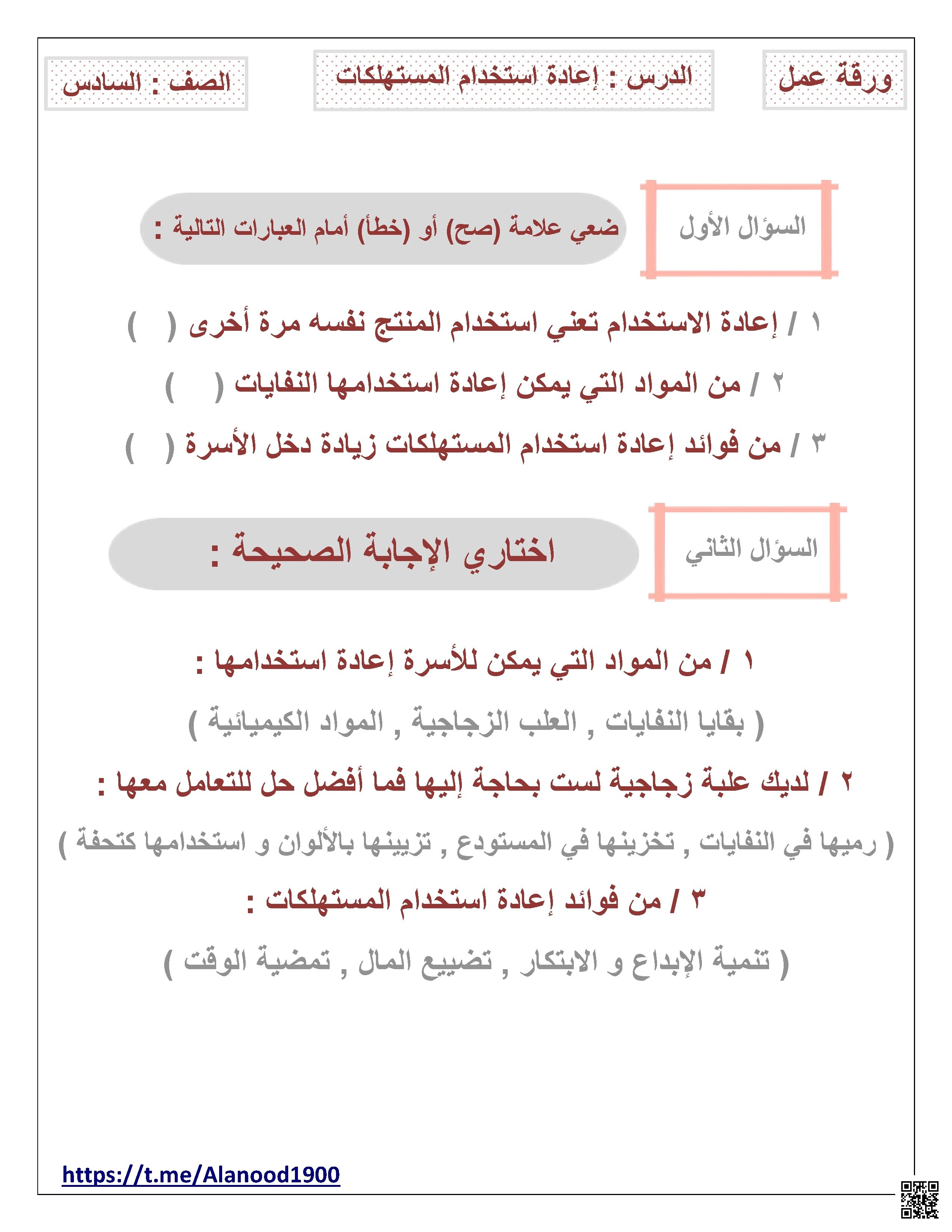 ورقة عمل

الدرس : إعادة استخدام المستهلكات

الصف : السادس

السؤال الأول

ضعي علامة (صح) أو (خطأ) أمام العبارات التالية :

١ / إعادة الاستخدام تعني استخدام المنتج نفسه مرة أخرى ( )

٢ / من المواد التي يمكن إعادة استخدامها النفايات ( )

٣ / من فوائد إعادة استخدام المستهلكات زيادة دخل الأسرة ( )

السؤال الثاني

اختاري الإجابة الصحيحة :

١ / من المواد التي يمكن للأسرة إعادة استخدامها :

( بقايا النفايات , العلب الزجاجية , المواد الكيميائية )

٢ / لديك علبة زجاجية لست بحاجة إليها فما أفضل حل للتعامل معها :

( رميها في النفايات , تخزينها في المستودع , تزيينها بالألوان و استخدامها كتحفة )

٣ / من فوائد إعادة استخدام المستهلكات :

( تنمية الإبداع و الابتكار , تضييع المال , تمضية الوقت )

https://t.me/Alanood1900